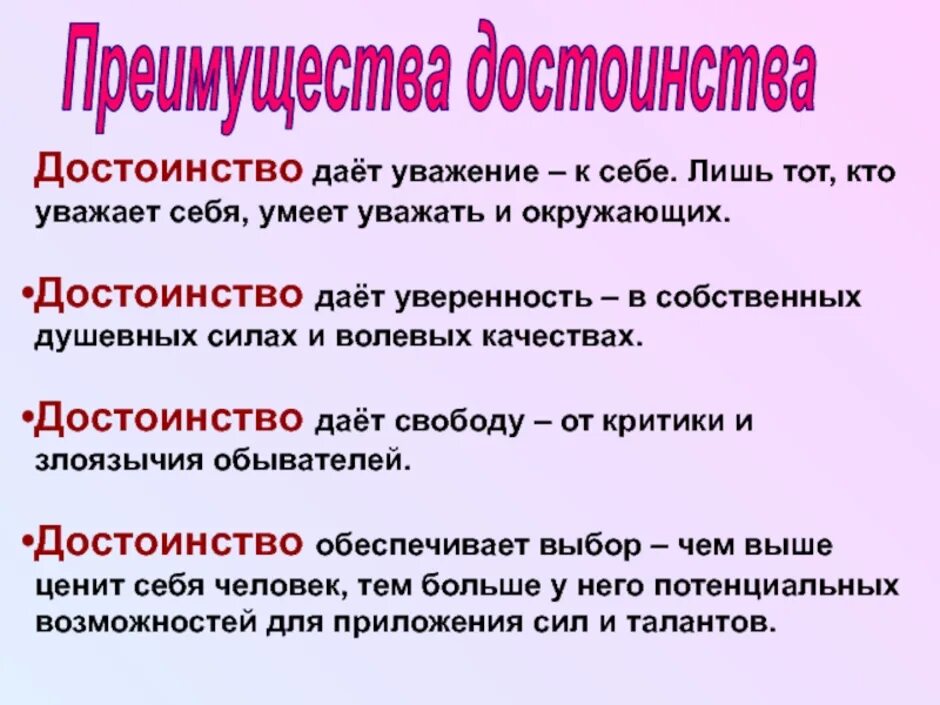 Преимущества достоинства

Достоинство даёт уважение – к себе. Лишь тот, кто уважает себя, умеет уважать и окружающих.

•Достоинство даёт уверенность – в собственных душевных силах и волевых качествах.

•Достоинство даёт свободу – от критики и злоязычия обывателей.

•Достоинство обеспечивает выбор – чем выше ценит себя человек, тем больше у него потенциальных возможностей для приложения сил и талантов.